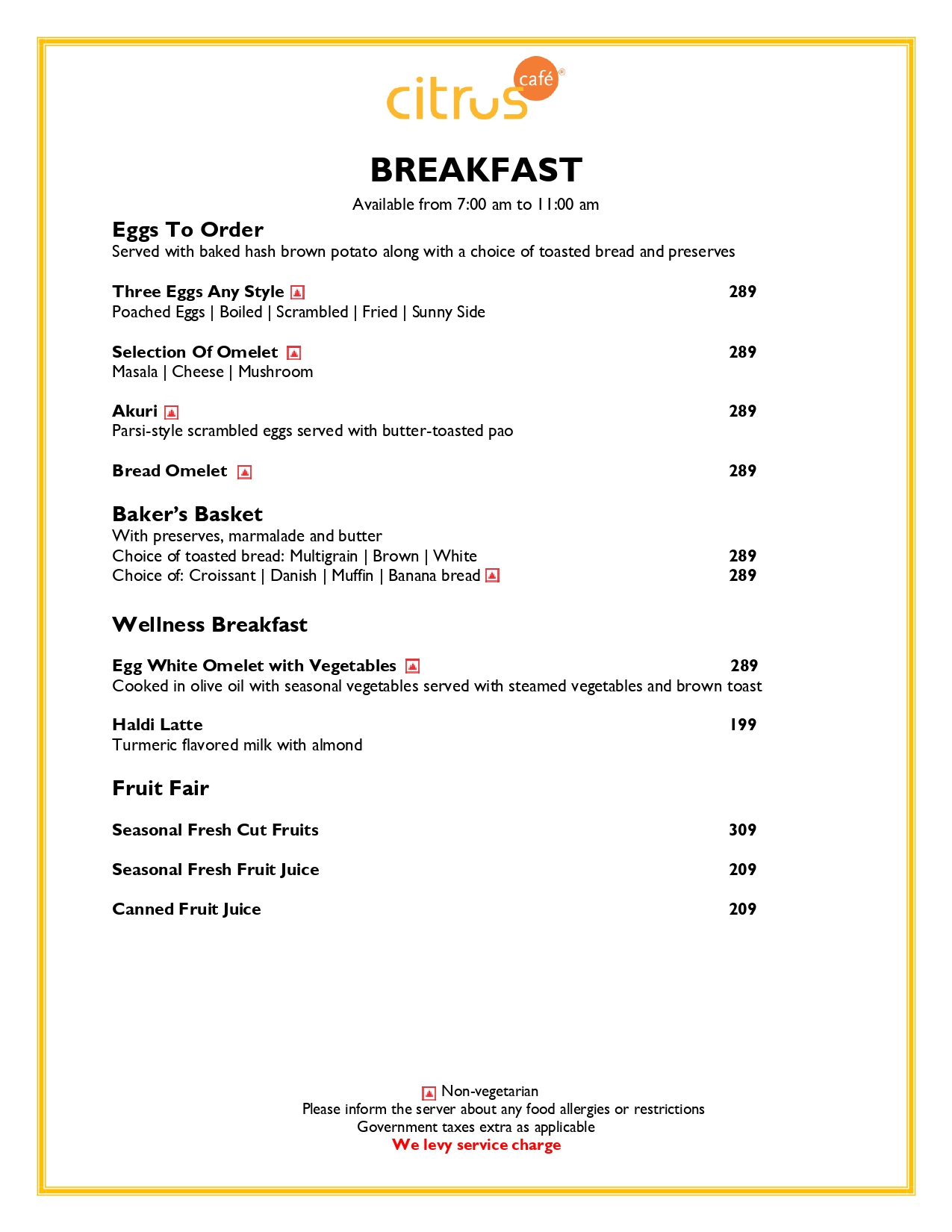 citrus café®

BREAKFAST

Available from 7:00 am to 11:00 am

Eggs To Order
Served with baked hash brown potato along with a choice of toasted bread and preserves

Three Eggs Any Style 289
Poached Eggs | Boiled | Scrambled | Fried | Sunny Side

Selection Of Omelet 289
Masala | Cheese | Mushroom

Akuri 289
Parsi-style scrambled eggs served with butter-toasted pao

Bread Omelet 289

Baker's Basket
With preserves, marmalade and butter
Choice of toasted bread: Multigrain | Brown | White 289
Choice of: Croissant | Danish | Muffin | Banana bread 289

Wellness Breakfast

Egg White Omelet with Vegetables 289
Cooked in olive oil with seasonal vegetables served with steamed vegetables and brown toast

Haldi Latte 199
Turmeric flavored milk with almond

Fruit Fair

Seasonal Fresh Cut Fruits 309

Seasonal Fresh Fruit Juice 209

Canned Fruit Juice 209

Non-vegetarian
Please inform the server about any food allergies or restrictions
Government taxes extra as applicable
We levy service charge